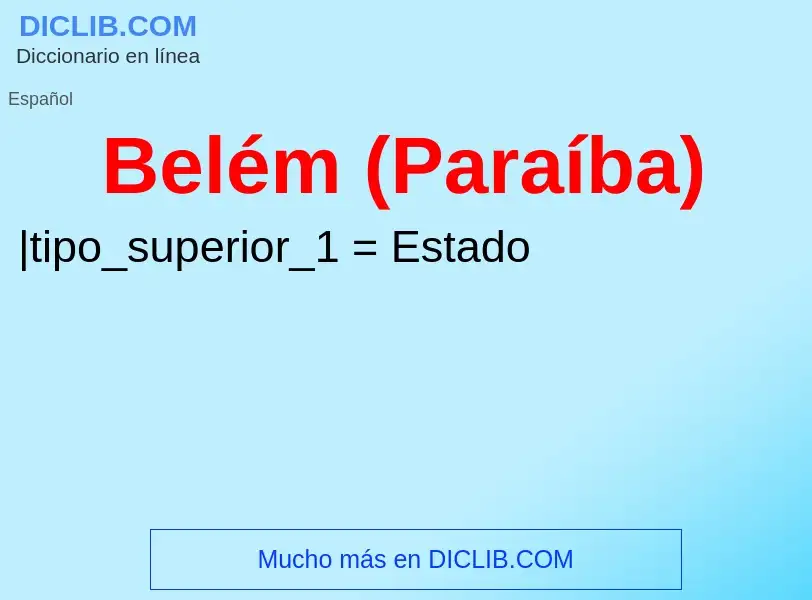 DICLIB.COM
Diccionario en línea

Español

Belém (Paraíba)

|tipo_superior_1 = Estado

Mucho más en DICLIB.COM